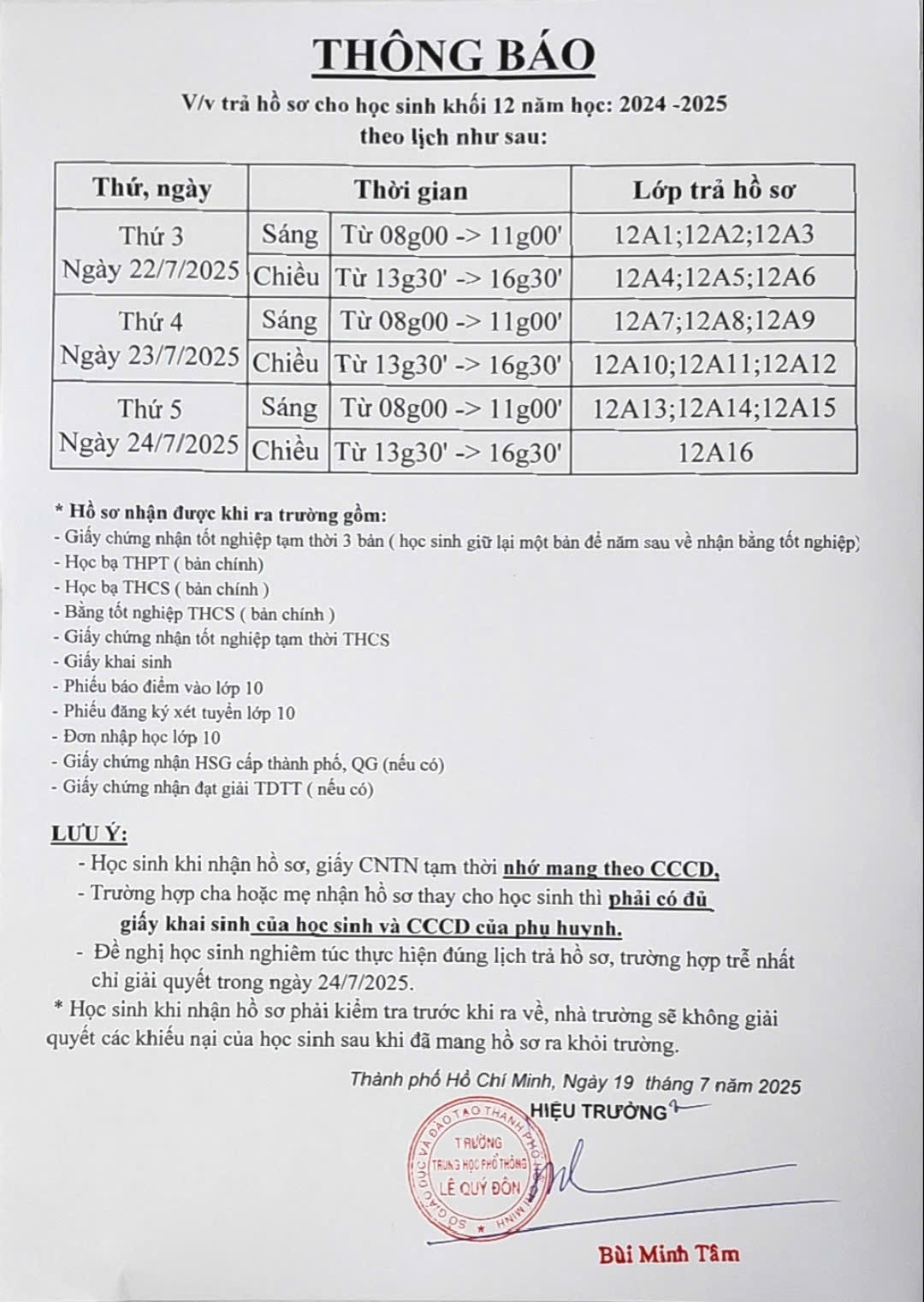 THÔNG BÁO

V/v trả hồ sơ cho học sinh khối 12 năm học: 2024 -2025
theo lịch như sau:

| Thứ, ngày | Thời gian | | Lớp trả hồ sơ |
|---|---|---|---|
| Thứ 3 Ngày 22/7/2025 | Sáng | Từ 08g00 -> 11g00' | 12A1;12A2;12A3 |
| | Chiều | Từ 13g30' -> 16g30' | 12A4;12A5;12A6 |
| Thứ 4 Ngày 23/7/2025 | Sáng | Từ 08g00 -> 11g00' | 12A7;12A8;12A9 |
| | Chiều | Từ 13g30' -> 16g30' | 12A10;12A11;12A12 |
| Thứ 5 Ngày 24/7/2025 | Sáng | Từ 08g00 -> 11g00' | 12A13;12A14;12A15 |
| | Chiều | Từ 13g30' -> 16g30' | 12A16 |

* Hồ sơ nhận được khi ra trường gồm:
- Giấy chứng nhận tốt nghiệp tạm thời 3 bản ( học sinh giữ lại một bản để năm sau về nhận bằng tốt nghiệp)
- Học bạ THPT ( bản chính)
- Học bạ THCS ( bản chính )
- Bằng tốt nghiệp THCS ( bản chính )
- Giấy chứng nhận tốt nghiệp tạm thời THCS
- Giấy khai sinh
- Phiếu báo điểm vào lớp 10
- Phiếu đăng ký xét tuyển lớp 10
- Đơn nhập học lớp 10
- Giấy chứng nhận HSG cấp thành phố, QG (nếu có)
- Giấy chứng nhận đạt giải TDTT ( nếu có)

LƯU Ý:
- Học sinh khi nhận hồ sơ, giấy CNTN tạm thời nhớ mang theo CCCD,
- Trường hợp cha hoặc mẹ nhận hồ sơ thay cho học sinh thì phải có đủ giấy khai sinh của học sinh và CCCD của phụ huynh.
- Đề nghị học sinh nghiêm túc thực hiện đúng lịch trả hồ sơ, trường hợp trễ nhất chỉ giải quyết trong ngày 24/7/2025.
* Học sinh khi nhận hồ sơ phải kiểm tra trước khi ra về, nhà trường sẽ không giải quyết các khiếu nại của học sinh sau khi đã mang hồ sơ ra khỏi trường.

Thành phố Hồ Chí Minh, Ngày 19 tháng 7 năm 2025
HIỆU TRƯỞNG

SỞ GIÁO DỤC VÀ ĐÀO TẠO THÀNH PHỐ HỒ CHÍ MINH
TRƯỜNG TRUNG HỌC PHỔ THÔNG LÊ QUÝ ĐÔN

Bùi Minh Tâm